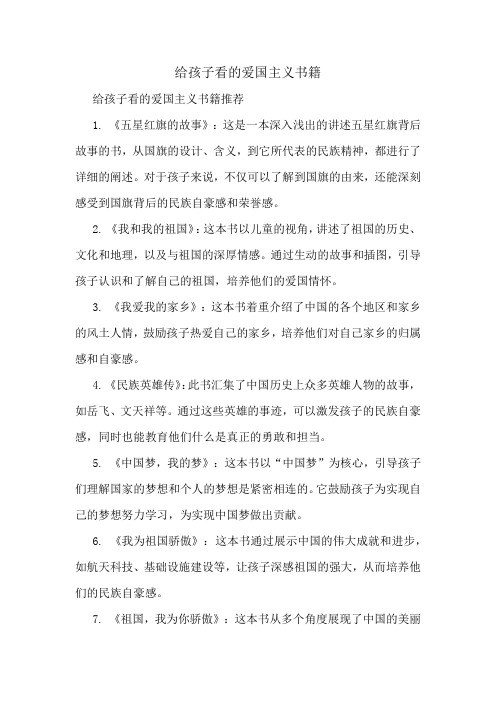 给孩子看的爱国主义书籍

给孩子看的爱国主义书籍推荐

1. 《五星红旗的故事》：这是一本深入浅出的讲述五星红旗背后故事的书，从国旗的设计、含义，到它所代表的民族精神，都进行了详细的阐述。对于孩子来说，不仅可以了解到国旗的由来，还能深刻感受到国旗背后的民族自豪感和荣誉感。

2. 《我和我的祖国》：这本书以儿童的视角，讲述了祖国的历史、文化和地理，以及与祖国的深厚情感。通过生动的故事和插图，引导孩子认识和了解自己的祖国，培养他们的爱国情怀。

3. 《我爱我的家乡》：这本书着重介绍了中国的各个地区和家乡的风土人情，鼓励孩子热爱自己的家乡，培养他们对自己家乡的归属感和自豪感。

4. 《民族英雄传》：此书汇集了中国历史上众多英雄人物的故事，如岳飞、文天祥等。通过这些英雄的事迹，可以激发孩子的民族自豪感，同时也能教育他们什么是真正的勇敢和担当。

5. 《中国梦，我的梦》：这本书以“中国梦”为核心，引导孩子们理解国家的梦想和个人的梦想是紧密相连的。它鼓励孩子为实现自己的梦想努力学习，为实现中国梦做出贡献。

6. 《我为祖国骄傲》：这本书通过展示中国的伟大成就和进步，如航天科技、基础设施建设等，让孩子深感祖国的强大，从而培养他们的民族自豪感。

7. 《祖国，我为你骄傲》：这本书从多个角度展现了中国的美丽